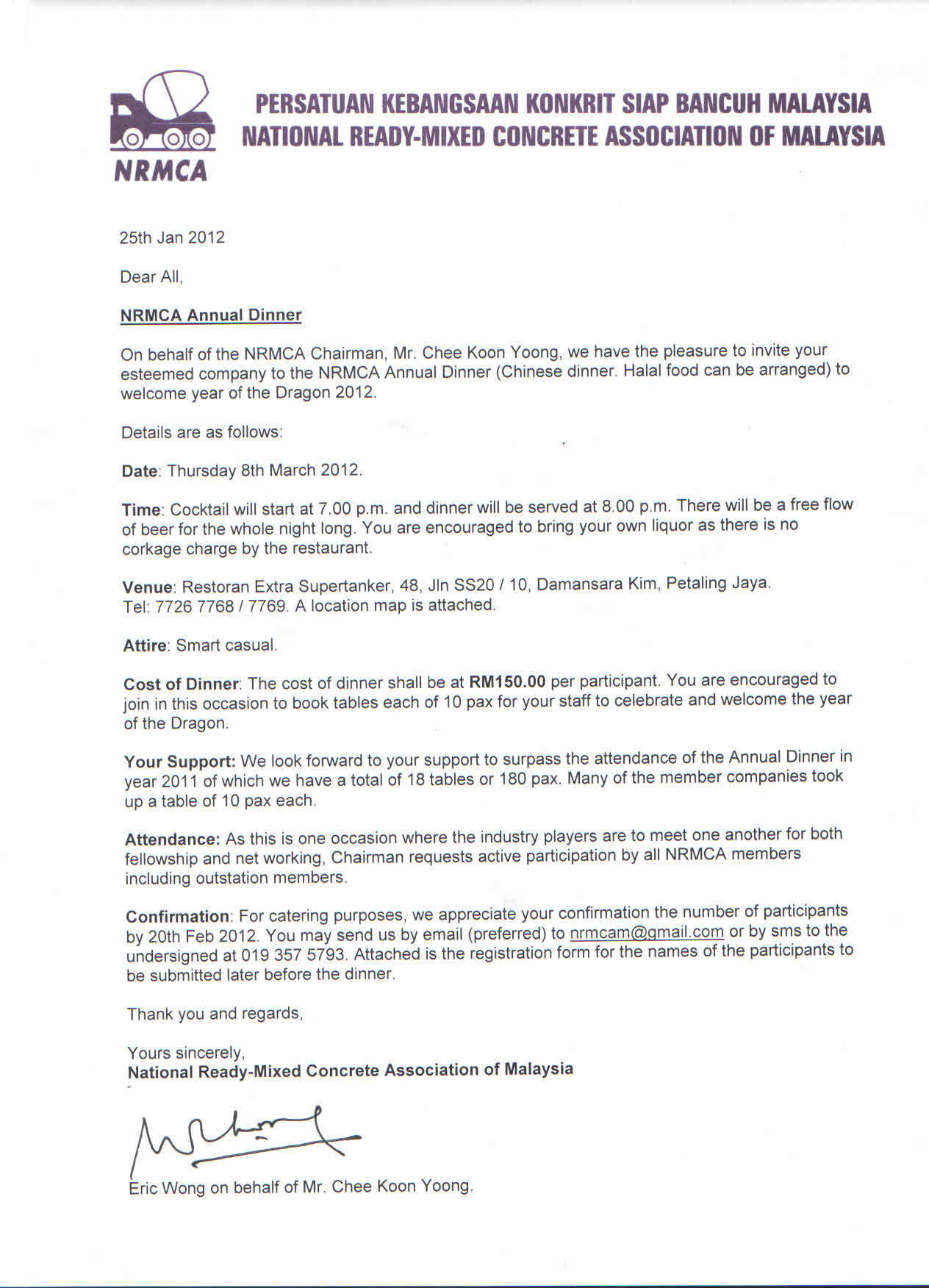 NRMCA

PERSATUAN KEBANGSAAN KONKRIT SIAP BANCUH MALAYSIA
NATIONAL READY-MIXED CONCRETE ASSOCIATION OF MALAYSIA

25th Jan 2012

Dear All,

NRMCA Annual Dinner

On behalf of the NRMCA Chairman, Mr. Chee Koon Yoong, we have the pleasure to invite your esteemed company to the NRMCA Annual Dinner (Chinese dinner. Halal food can be arranged) to welcome year of the Dragon 2012.

Details are as follows:

Date: Thursday 8th March 2012.

Time: Cocktail will start at 7.00 p.m. and dinner will be served at 8.00 p.m. There will be a free flow of beer for the whole night long. You are encouraged to bring your own liquor as there is no corkage charge by the restaurant.

Venue: Restoran Extra Supertanker, 48, Jln SS20 / 10, Damansara Kim, Petaling Jaya. Tel: 7726 7768 / 7769. A location map is attached.

Attire: Smart casual.

Cost of Dinner: The cost of dinner shall be at RM150.00 per participant. You are encouraged to join in this occasion to book tables each of 10 pax for your staff to celebrate and welcome the year of the Dragon.

Your Support: We look forward to your support to surpass the attendance of the Annual Dinner in year 2011 of which we have a total of 18 tables or 180 pax. Many of the member companies took up a table of 10 pax each.

Attendance: As this is one occasion where the industry players are to meet one another for both fellowship and net working, Chairman requests active participation by all NRMCA members including outstation members.

Confirmation: For catering purposes, we appreciate your confirmation the number of participants by 20th Feb 2012. You may send us by email (preferred) to nrmcam@gmail.com or by sms to the undersigned at 019 357 5793. Attached is the registration form for the names of the participants to be submitted later before the dinner.

Thank you and regards,

Yours sincerely,
National Ready-Mixed Concrete Association of Malaysia

Eric Wong on behalf of Mr. Chee Koon Yoong.